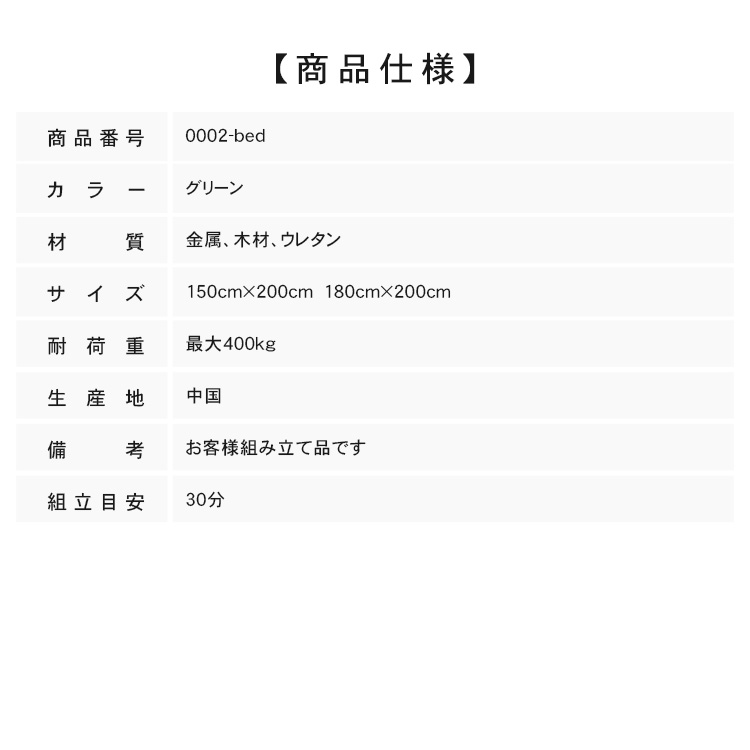 【商品仕様】

| 商品番号 | 0002-bed |
|---|---|
| カラー | グリーン |
| 材質 | 金属、木材、ウレタン |
| サイズ | 150cm×200cm 180cm×200cm |
| 耐荷重 | 最大400kg |
| 生産地 | 中国 |
| 備考 | お客様組み立て品です |
| 組立目安 | 30分 |